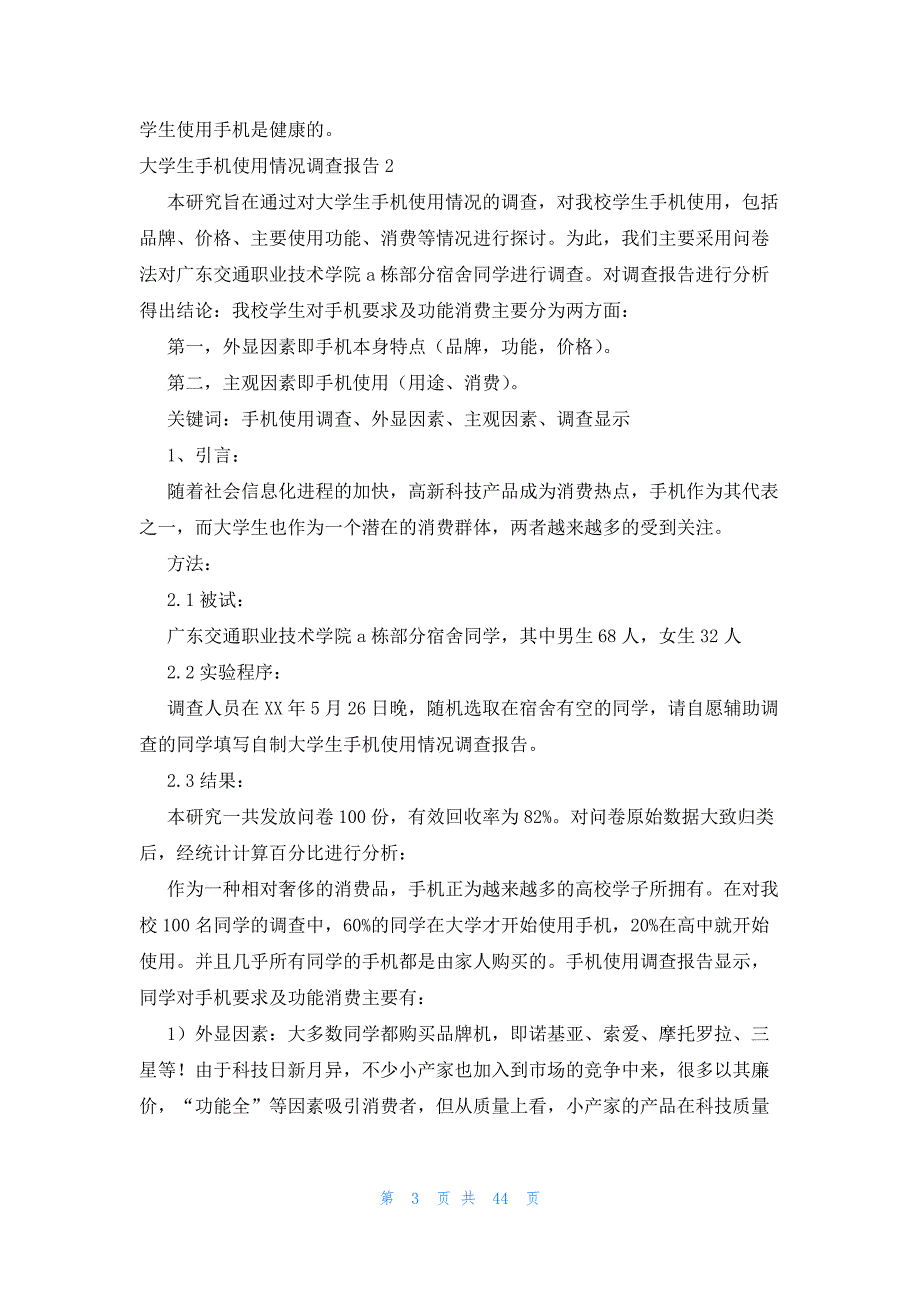 学生使用手机是健康的。

大学生手机使用情况调查报告 2

本研究旨在通过对大学生手机使用情况的调查，对我校学生手机使用，包括品牌、价格、主要使用功能、消费等情况进行探讨。为此，我们主要采用问卷法对广东交通职业技术学院 a 栋部分宿舍同学进行调查。对调查报告进行分析得出结论：我校学生对手机要求及功能消费主要分为两方面：

第一，外显因素即手机本身特点（品牌，功能，价格）。

第二，主观因素即手机使用（用途、消费）。

关键词：手机使用调查、外显因素、主观因素、调查显示

1、引言：

随着社会信息化进程的加快，高新科技产品成为消费热点，手机作为其代表之一，而大学生也作为一个潜在的消费群体，两者越来越多的受到关注。

方法:

2.1 被试：

广东交通职业技术学院 a 栋部分宿舍同学，其中男生 68 人，女生 32 人

2.2 实验程序：

调查人员在 XX 年 5 月 26 日晚，随机选取在宿舍有空的同学，请自愿辅助调查的同学填写自制大学生手机使用情况调查报告。

2.3 结果：

本研究一共发放问卷 100 份，有效回收率为 82%。对问卷原始数据大致归类后，经统计计算百分比进行分析：

作为一种相对奢侈的消费品，手机正为越来越多的高校学子所拥有。在对我校 100 名同学的调查中，60%的同学在大学才开始使用手机，20%在高中就开始使用。并且几乎所有同学的手机都是由家人购买的。手机使用调查报告显示，同学对手机要求及功能消费主要有：

1）外显因素：大多数同学都购买品牌机，即诺基亚、索爱、摩托罗拉、三星等！由于科技日新月异，不少小产家也加入到市场的竞争中来，很多以其廉价，“功能全”等因素吸引消费者，但从质量上看，小产家的产品在科技质量

第 3 页 共 44 页